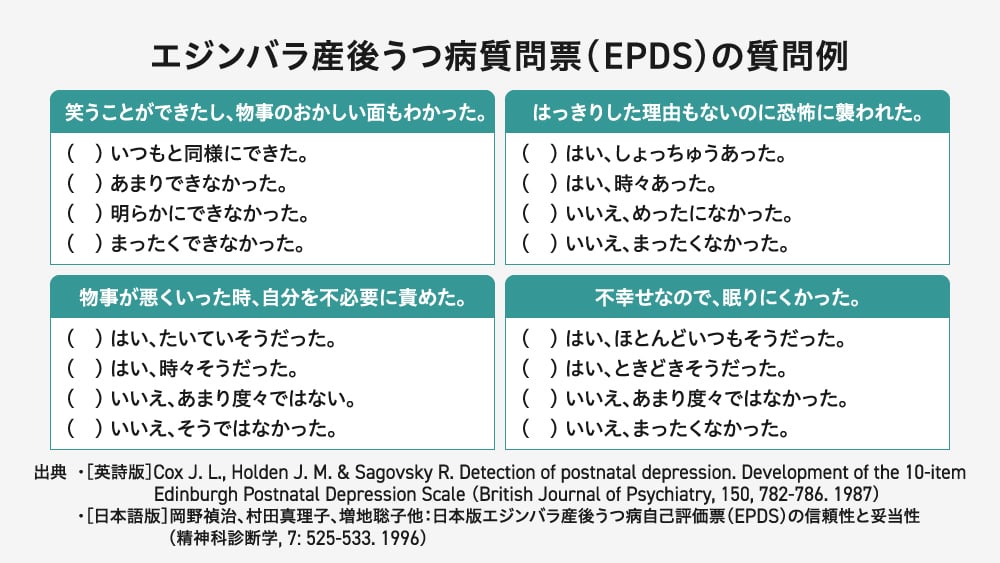 エジンバラ産後うつ病質問票（EPDS）の質問例

笑うことができたし、物事のおかしい面もわかった。

（　）いつもと同様にできた。
（　）あまりできなかった。
（　）明らかにできなかった。
（　）まったくできなかった。

はっきりした理由もないのに恐怖に襲われた。

（　）はい、しょっちゅうあった。
（　）はい、時々あった。
（　）いいえ、めったになかった。
（　）いいえ、まったくなかった。

物事が悪くいった時、自分を不必要に責めた。

（　）はい、たいていそうだった。
（　）はい、時々そうだった。
（　）いいえ、あまり度々ではない。
（　）いいえ、そうではなかった。

不幸せなので、眠りにくかった。

（　）はい、ほとんどいつもそうだった。
（　）はい、ときどきそうだった。
（　）いいえ、あまり度々ではなかった。
（　）いいえ、まったくなかった。

出典　・[英詩版]Cox J. L., Holden J. M. & Sagovsky R. Detection of postnatal depression. Development of the 10-item Edinburgh Postnatal Depression Scale (British Journal of Psychiatry, 150, 782-786. 1987)
・[日本語版]岡野禎治、村田真理子、増地聡子他：日本版エジンバラ産後うつ病自己評価票（EPDS）の信頼性と妥当性（精神科診断学, 7: 525-533. 1996）